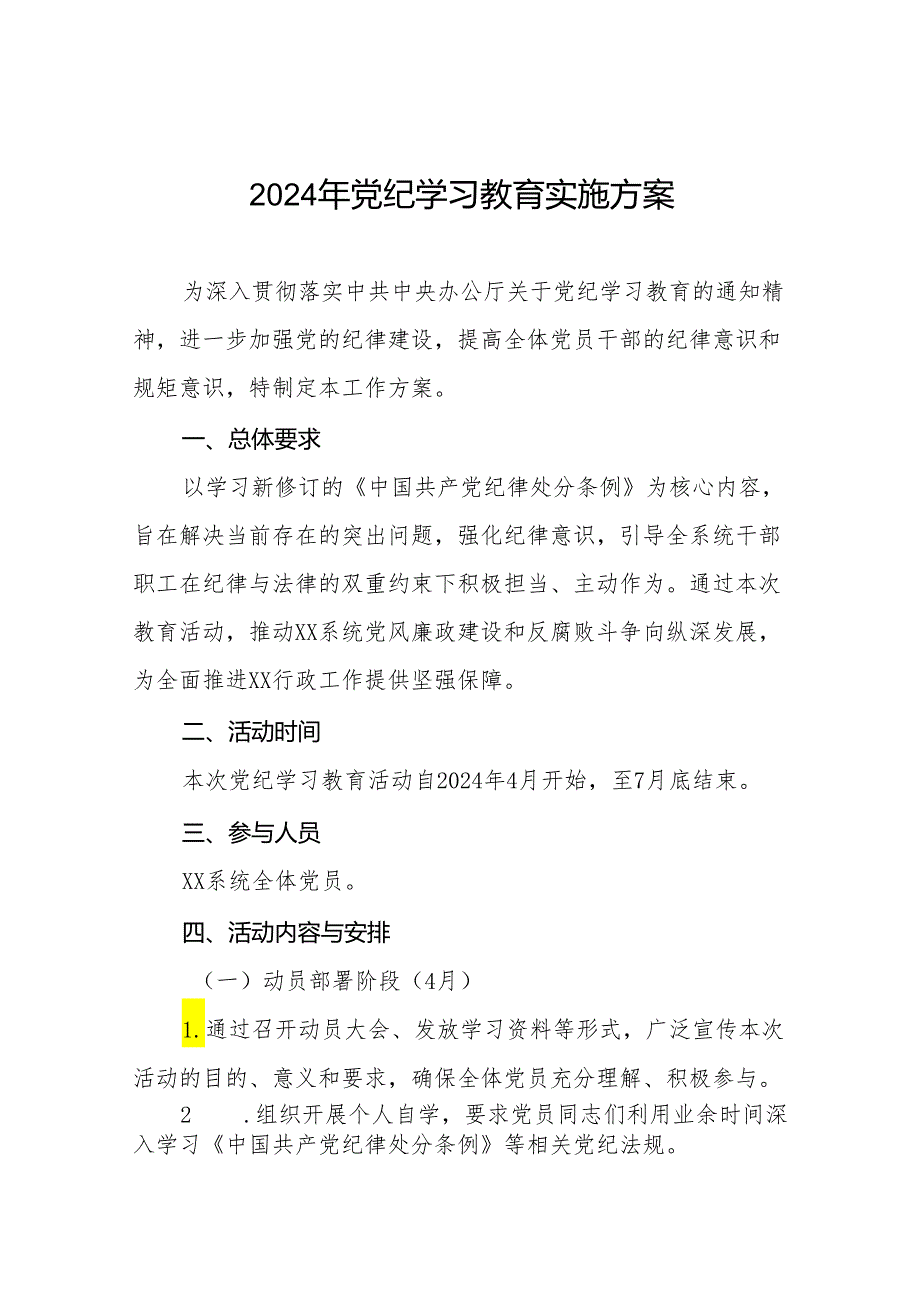 2024年党纪学习教育实施方案

为深入贯彻落实中共中央办公厅关于党纪学习教育的通知精神，进一步加强党的纪律建设，提高全体党员干部的纪律意识和规矩意识，特制定本工作方案。

一、总体要求

以学习新修订的《中国共产党纪律处分条例》为核心内容，旨在解决当前存在的突出问题，强化纪律意识，引导全系统干部职工在纪律与法律的双重约束下积极担当、主动作为。通过本次教育活动，推动XX系统党风廉政建设和反腐败斗争向纵深发展，为全面推进XX行政工作提供坚强保障。

二、活动时间

本次党纪学习教育活动自2024年4月开始，至7月底结束。

三、参与人员

XX系统全体党员。

四、活动内容与安排

（一）动员部署阶段（4月）

1.通过召开动员大会、发放学习资料等形式，广泛宣传本次活动的目的、意义和要求，确保全体党员充分理解、积极参与。

2 .组织开展个人自学，要求党员同志们利用业余时间深入学习《中国共产党纪律处分条例》等相关党纪法规。